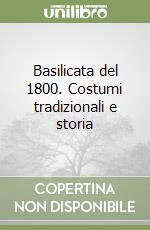 unilibro

Basilicata del 1800. Costumi tradizionali e storia

COPERTINA NON DISPONIBILE